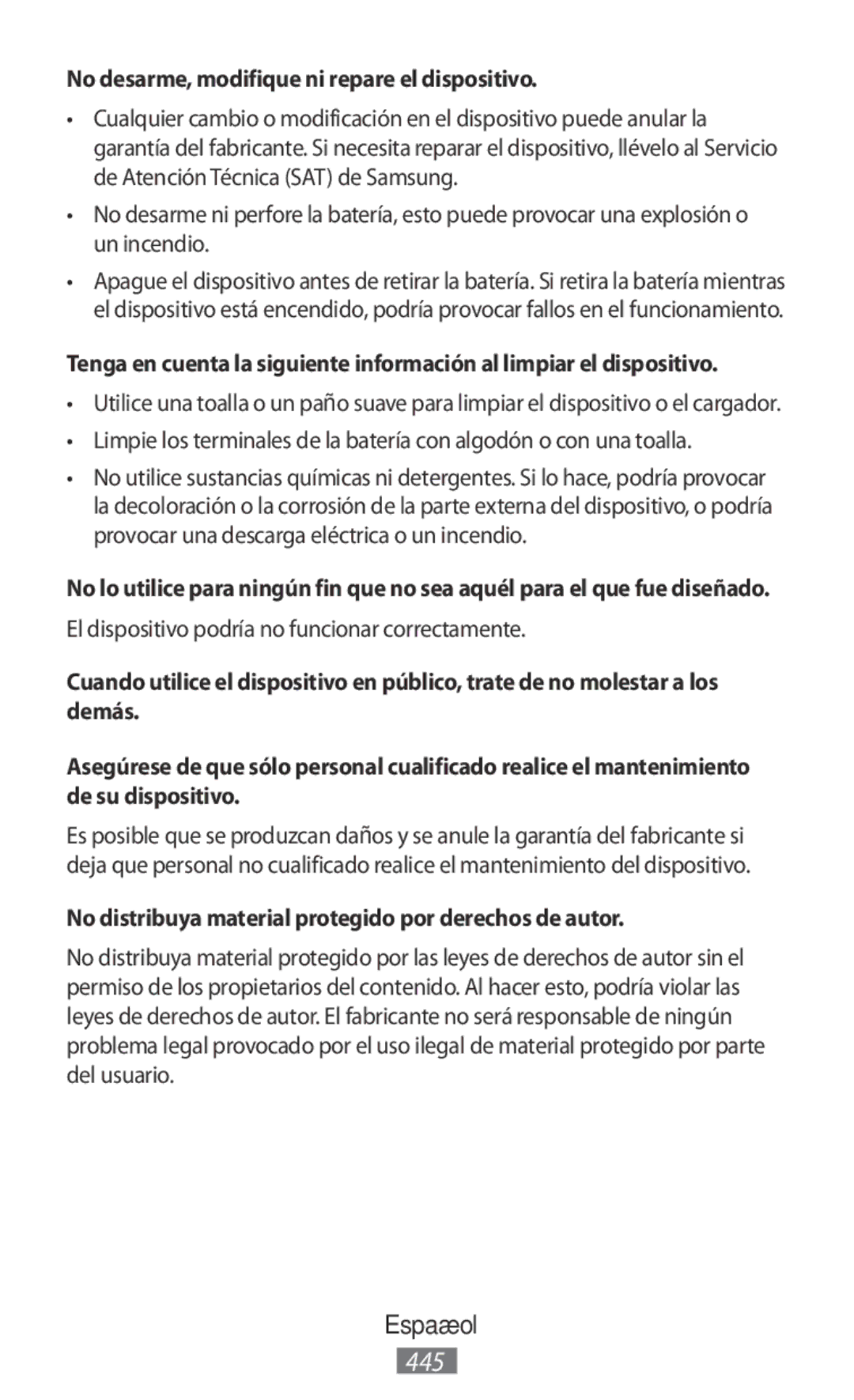 No desarme, modifique ni repare el dispositivo.

• Cualquier cambio o modificación en el dispositivo puede anular la garantía del fabricante. Si necesita reparar el dispositivo, llévelo al Servicio de Atención Técnica (SAT) de Samsung.

• No desarme ni perfore la batería, esto puede provocar una explosión o un incendio.

• Apague el dispositivo antes de retirar la batería. Si retira la batería mientras el dispositivo está encendido, podría provocar fallos en el funcionamiento.

Tenga en cuenta la siguiente información al limpiar el dispositivo.

• Utilice una toalla o un paño suave para limpiar el dispositivo o el cargador.

• Limpie los terminales de la batería con algodón o con una toalla.

• No utilice sustancias químicas ni detergentes. Si lo hace, podría provocar la decoloración o la corrosión de la parte externa del dispositivo, o podría provocar una descarga eléctrica o un incendio.

No lo utilice para ningún fin que no sea aquél para el que fue diseñado.

El dispositivo podría no funcionar correctamente.

Cuando utilice el dispositivo en público, trate de no molestar a los demás.

Asegúrese de que sólo personal cualificado realice el mantenimiento de su dispositivo.

Es posible que se produzcan daños y se anule la garantía del fabricante si deja que personal no cualificado realice el mantenimiento del dispositivo.

No distribuya material protegido por derechos de autor.

No distribuya material protegido por las leyes de derechos de autor sin el permiso de los propietarios del contenido. Al hacer esto, podría violar las leyes de derechos de autor. El fabricante no será responsable de ningún problema legal provocado por el uso ilegal de material protegido por parte del usuario.

Espaæol

445